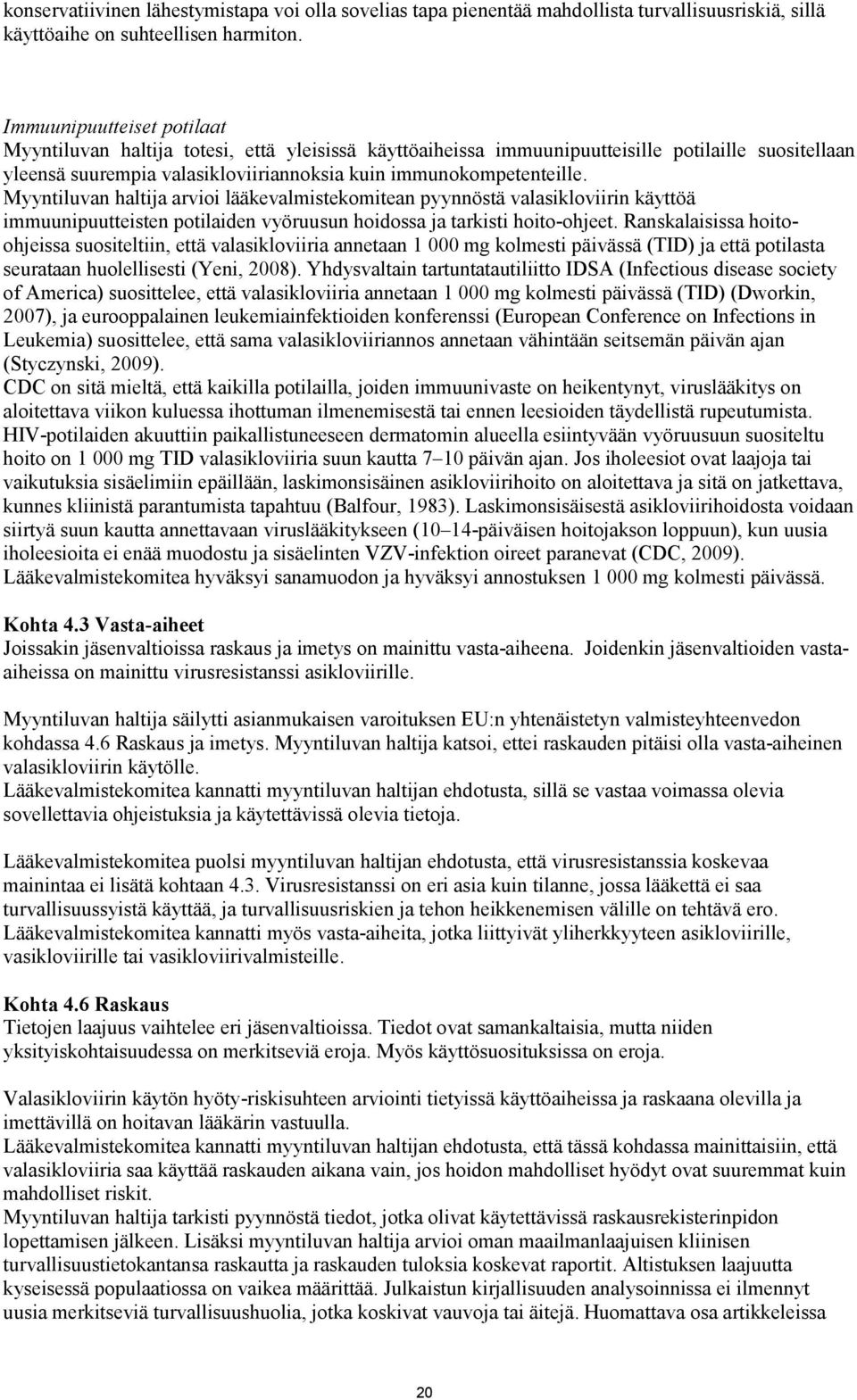 konservatiivinen lähestymistapa voi olla sovelias tapa pienentää mahdollista turvallisuusriskiä, sillä käyttöaihe on suhteellisen harmiton.

Immuunipuutteiset potilaat
Myyntiluvan haltija totesi, että yleisissä käyttöaiheissa immuunipuutteisille potilaille suositellaan yleensä suurempia valasikloviiriannoksia kuin immunokompetenteille.
Myyntiluvan haltija arvioi lääkevalmistekomitean pyynnöstä valasikloviirin käyttöä immuunipuutteisten potilaiden vyöruusun hoidossa ja tarkisti hoito-ohjeet. Ranskalaisissa hoito-ohjeissa suositeltiin, että valasikloviiria annetaan 1 000 mg kolmesti päivässä (TID) ja että potilasta seurataan huolellisesti (Yeni, 2008). Yhdysvaltain tartuntatautiliitto IDSA (Infectious disease society of America) suosittelee, että valasikloviiria annetaan 1 000 mg kolmesti päivässä (TID) (Dworkin, 2007), ja eurooppalainen leukemiainfektioiden konferenssi (European Conference on Infections in Leukemia) suosittelee, että sama valasikloviiriannos annetaan vähintään seitsemän päivän ajan (Styczynski, 2009).
CDC on sitä mieltä, että kaikilla potilailla, joiden immuunivaste on heikentynyt, viruslääkitys on aloitettava viikon kuluessa ihottuman ilmenemisestä tai ennen leesioiden täydellistä rupeutumista. HIV-potilaiden akuuttiin paikallistuneeseen dermatomin alueella esiintyvään vyöruusuun suositeltu hoito on 1 000 mg TID valasikloviiria suun kautta 7–10 päivän ajan. Jos iholeesiot ovat laajoja tai vaikutuksia sisäelimiin epäillään, laskimonsisäinen asikloviirihoito on aloitettava ja sitä on jatkettava, kunnes kliinistä parantumista tapahtuu (Balfour, 1983). Laskimonsisäisestä asikloviirihoidosta voidaan siirtyä suun kautta annettavaan viruslääkitykseen (10–14-päiväisen hoitojakson loppuun), kun uusia iholeesioita ei enää muodostu ja sisäelinten VZV-infektion oireet paranevat (CDC, 2009).
Lääkevalmistekomitea hyväksyi sanamuodon ja hyväksyi annostuksen 1 000 mg kolmesti päivässä.

Kohta 4.3 Vasta-aiheet
Joissakin jäsenvaltioissa raskaus ja imetys on mainittu vasta-aiheena. Joidenkin jäsenvaltioiden vasta-aiheissa on mainittu virusresistanssi asikloviirille.

Myyntiluvan haltija säilytti asianmukaisen varoituksen EU:n yhtenäistetyn valmisteyhteenvedon kohdassa 4.6 Raskaus ja imetys. Myyntiluvan haltija katsoi, ettei raskauden pitäisi olla vasta-aiheinen valasikloviirin käytölle.
Lääkevalmistekomitea kannatti myyntiluvan haltijan ehdotusta, sillä se vastaa voimassa olevia sovellettavia ohjeistuksia ja käytettävissä olevia tietoja.

Lääkevalmistekomitea puolsi myyntiluvan haltijan ehdotusta, että virusresistanssia koskevaa mainintaa ei lisätä kohtaan 4.3. Virusresistanssi on eri asia kuin tilanne, jossa lääkettä ei saa turvallisuussyistä käyttää, ja turvallisuusriskien ja tehon heikkenemisen välille on tehtävä ero.
Lääkevalmistekomitea kannatti myös vasta-aiheita, jotka liittyivät yliherkkyyteen asikloviirille, vasikloviirille tai vasikloviirivalmisteille.

Kohta 4.6 Raskaus
Tietojen laajuus vaihtelee eri jäsenvaltioissa. Tiedot ovat samankaltaisia, mutta niiden yksityiskohtaisuudessa on merkitseviä eroja. Myös käyttösuosituksissa on eroja.

Valasikloviirin käytön hyöty-riskisuhteen arviointi tietyissä käyttöaiheissa ja raskaana olevilla ja imettävillä on hoitavan lääkärin vastuulla.
Lääkevalmistekomitea kannatti myyntiluvan haltijan ehdotusta, että tässä kohdassa mainittaisiin, että valasikloviiria saa käyttää raskauden aikana vain, jos hoidon mahdolliset hyödyt ovat suuremmat kuin mahdolliset riskit.
Myyntiluvan haltija tarkisti pyynnöstä tiedot, jotka olivat käytettävissä raskausrekisterinpidon lopettamisen jälkeen. Lisäksi myyntiluvan haltija arvioi oman maailmanlaajuisen kliinisen turvallisuustietokantansa raskautta ja raskauden tuloksia koskevat raportit. Altistuksen laajuutta kyseisessä populaatiossa on vaikea määrittää. Julkaistun kirjallisuuden analysoinnissa ei ilmennyt uusia merkitseviä turvallisuushuolia, jotka koskivat vauvoja tai äitejä. Huomattava osa artikkeleissa

20